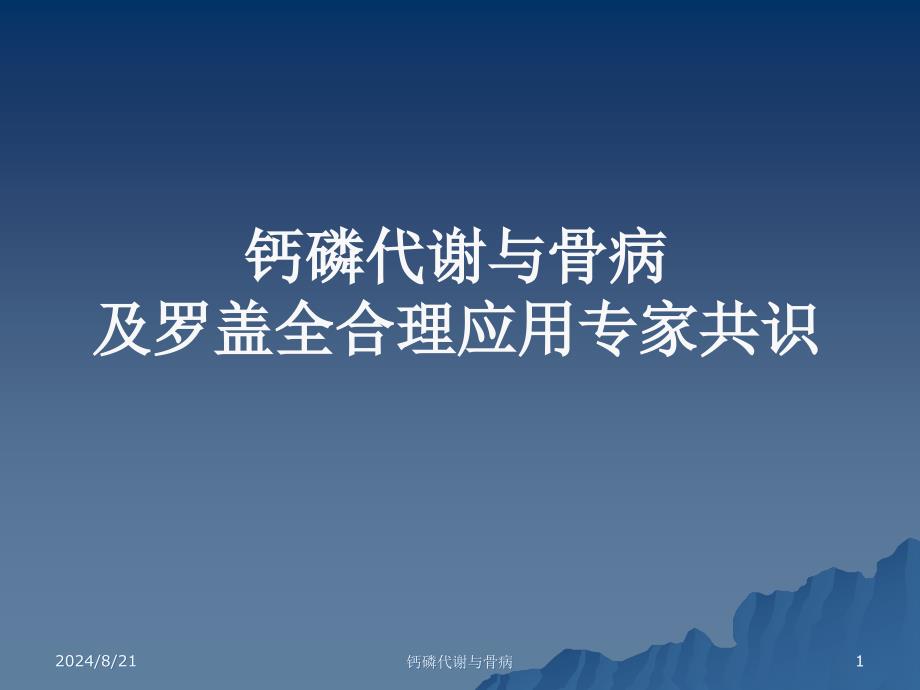 钙磷代谢与骨病
及罗盖全合理应用专家共识

2024/8/21

钙磷代谢与骨病

1